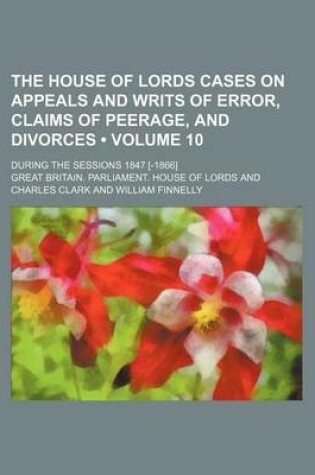 THE HOUSE OF LORDS CASES ON APPEALS AND WRITS OF ERROR, CLAIMS OF PEERAGE, AND DIVORCES • VOLUME 10

DURING THE SESSIONS 1847 [-1866]

GREAT BRITAIN. PARLIAMENT. HOUSE OF LORDS AND CHARLES CLARK AND WILLIAM FINNELLY